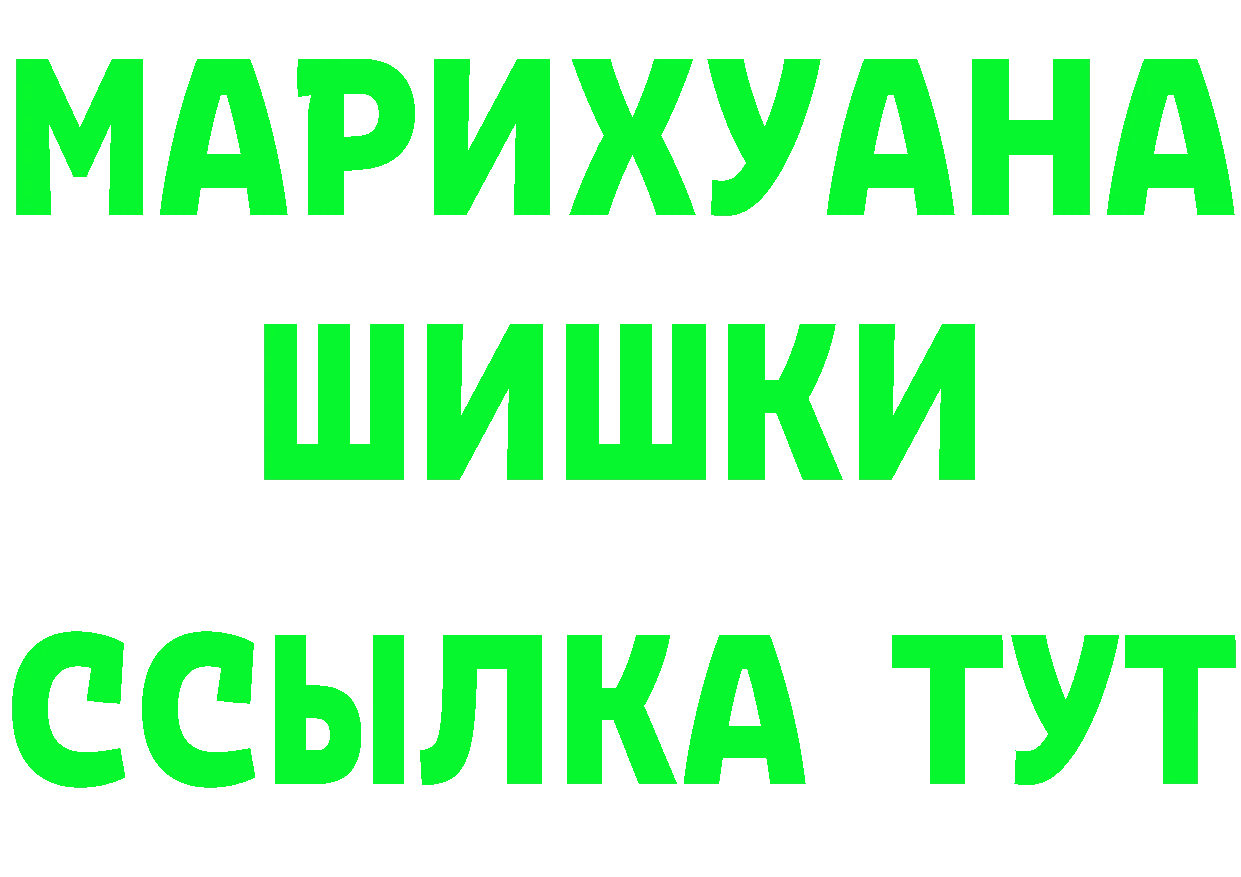 МАРИХУАНА
ШИШКИ
ССЫЛКА ТУТ